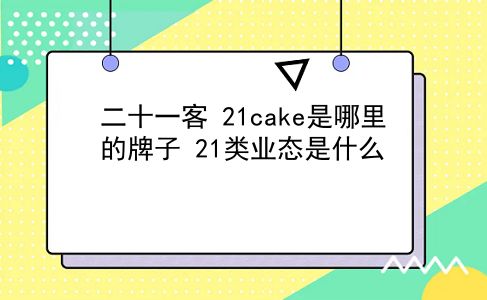 二十一客 21cake是哪里的牌子 21类业态是什么